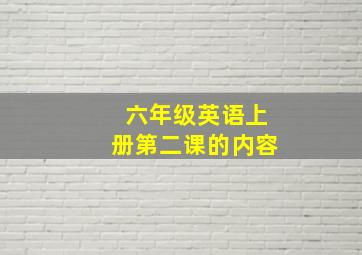 六年级英语上册第二课的内容